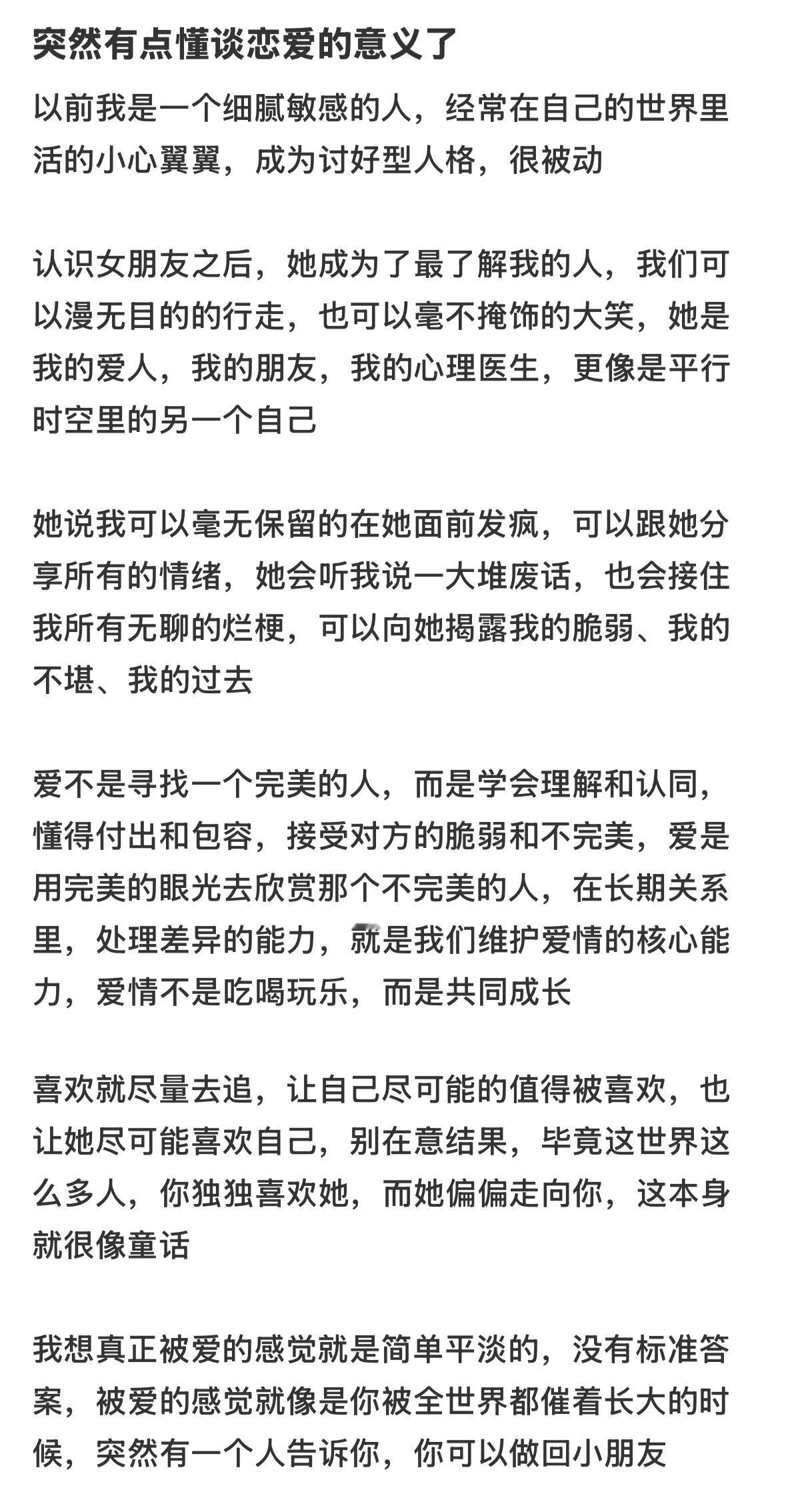 突然有点懂谈恋爱的意义了

以前我是一个细腻敏感的人，经常在自己的世界里活的小心翼翼，成为讨好型人格，很被动

认识女朋友之后，她成为了最了解我的人，我们可以漫无目的的行走，也可以毫不掩饰的大笑，她是我的爱人，我的朋友，我的心理医生，更像是平行时空里的另一个自己

她说我可以毫无保留的在她面前发疯，可以跟她分享所有的情绪，她会听我说一大堆废话，也会接住我所有无聊的烂梗，可以向她揭露我的脆弱、我的不堪、我的过去

爱不是寻找一个完美的人，而是学会理解和认同，懂得付出和包容，接受对方的脆弱和不完美，爱是用完美的眼光去欣赏那个不完美的人，在长期关系里，处理差异的能力，就是我们维护爱情的核心能力，爱情不是吃喝玩乐，而是共同成长

喜欢就尽量去追，让自己尽可能的值得被喜欢，也让她尽可能喜欢自己，别在意结果，毕竟这世界这么多人，你独独喜欢她，而她偏偏走向你，这本身就很像童话

我想真正被爱的感觉就是简单平淡的，没有标准答案，被爱的感觉就像是你被全世界都催着长大的时候，突然有一个人告诉你，你可以做回小朋友